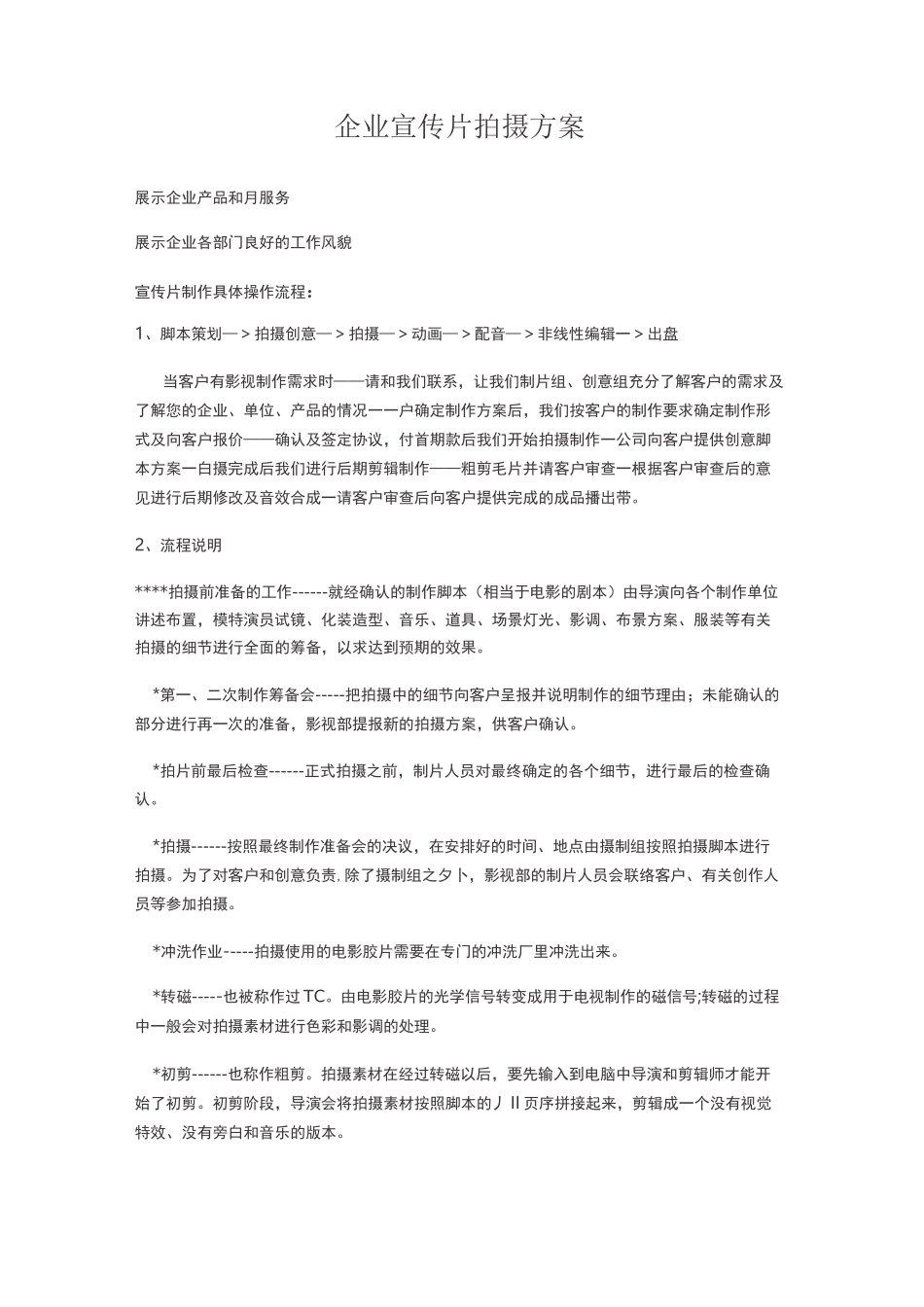 企业宣传片拍摄方案

展示企业产品和月服务

展示企业各部门良好的工作风貌

宣传片制作具体操作流程：

1、脚本策划—＞拍摄创意—＞拍摄—＞动画—＞配音—＞非线性编辑一＞出盘

当客户有影视制作需求时——请和我们联系，让我们制片组、创意组充分了解客户的需求及了解您的企业、单位、产品的情况一一户确定制作方案后，我们按客户的制作要求确定制作形式及向客户报价——确认及签定协议，付首期款后我们开始拍摄制作一公司向客户提供创意脚本方案一白摄完成后我们进行后期剪辑制作——粗剪毛片并请客户审查一根据客户审查后的意见进行后期修改及音效合成一请客户审查后向客户提供完成的成品播出带。

2、流程说明

****拍摄前准备的工作------就经确认的制作脚本（相当于电影的剧本）由导演向各个制作单位讲述布置，模特演员试镜、化装造型、音乐、道具、场景灯光、影调、布景方案、服装等有关拍摄的细节进行全面的筹备，以求达到预期的效果。

*第一、二次制作筹备会-----把拍摄中的细节向客户呈报并说明制作的细节理由；未能确认的部分进行再一次的准备，影视部提报新的拍摄方案，供客户确认。

*拍片前最后检查------正式拍摄之前，制片人员对最终确定的各个细节，进行最后的检查确认。

*拍摄------按照最终制作准备会的决议，在安排好的时间、地点由摄制组按照拍摄脚本进行拍摄。为了对客户和创意负责，除了摄制组之夕卜，影视部的制片人员会联络客户、有关创作人员等参加拍摄。

*冲洗作业-----拍摄使用的电影胶片需要在专门的冲洗厂里冲洗出来。

*转磁-----也被称作过TC。由电影胶片的光学信号转变成用于电视制作的磁信号;转磁的过程中一般会对拍摄素材进行色彩和影调的处理。

*初剪------也称作粗剪。拍摄素材在经过转磁以后，要先输入到电脑中导演和剪辑师才能开始了初剪。初剪阶段，导演会将拍摄素材按照脚本的丿II页序拼接起来，剪辑成一个没有视觉特效、没有旁白和音乐的版本。